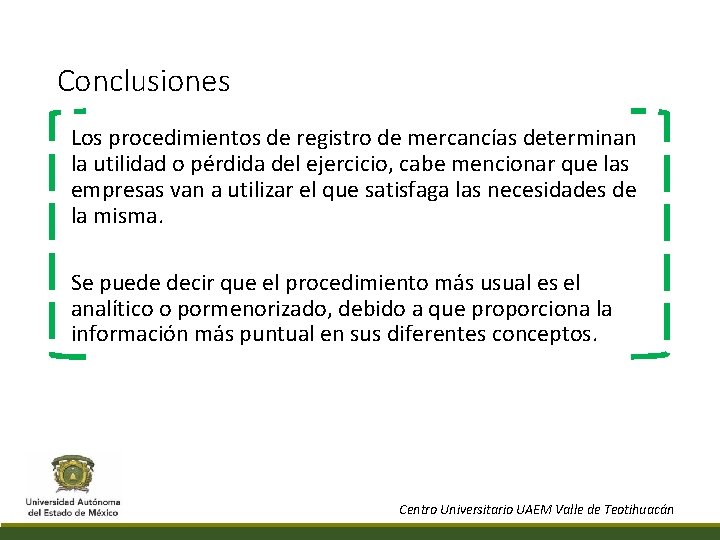 Conclusiones

Los procedimientos de registro de mercancías determinan la utilidad o pérdida del ejercicio, cabe mencionar que las empresas van a utilizar el que satisfaga las necesidades de la misma.

Se puede decir que el procedimiento más usual es el analítico o pormenorizado, debido a que proporciona la información más puntual en sus diferentes conceptos.

Universidad Autónoma del Estado de México

Centro Universitario UAEM Valle de Teotihuacán